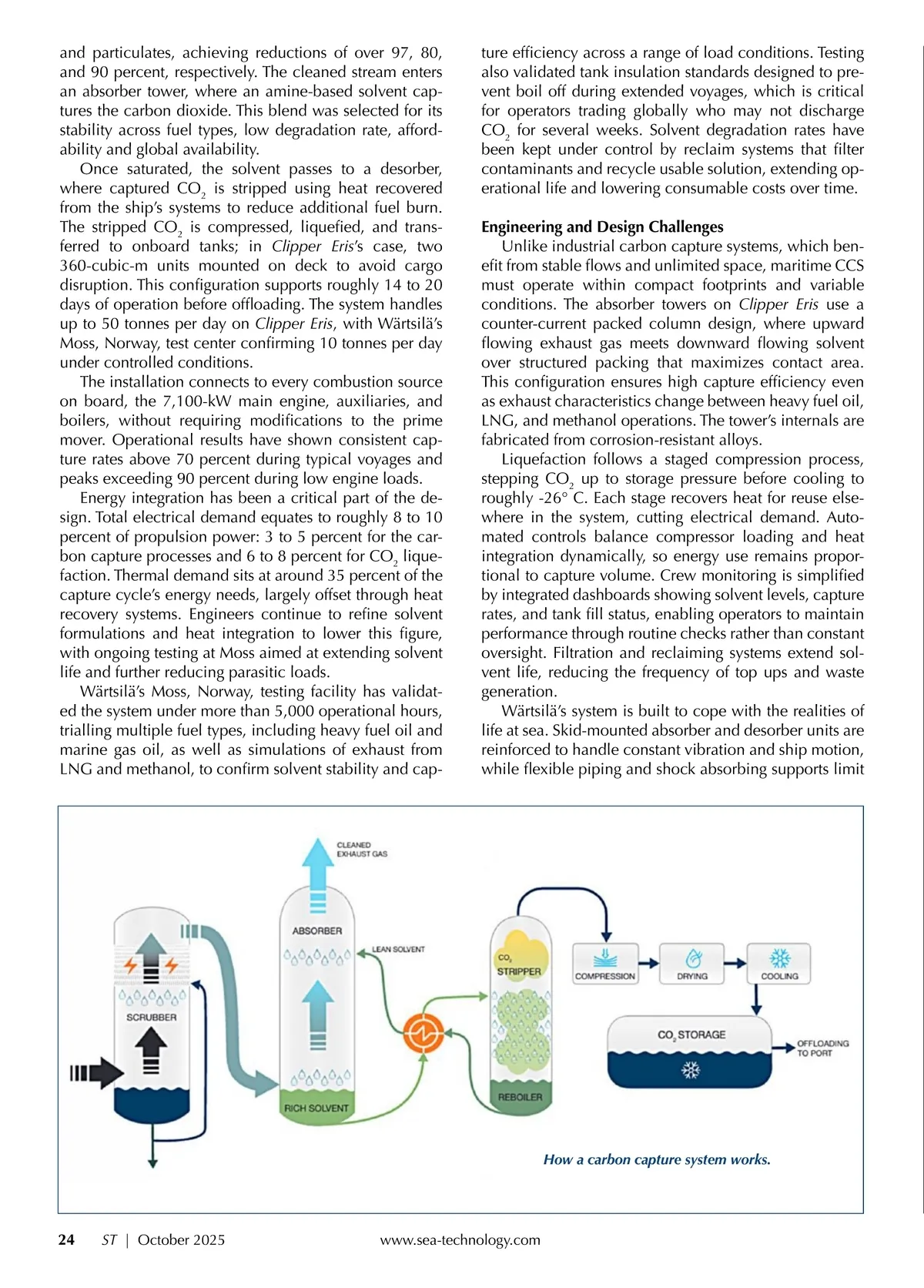 and particulates, achieving reductions of over 97, 80, and 90 percent, respectively. The cleaned stream enters an absorber tower, where an amine-based solvent captures the carbon dioxide. This blend was selected for its stability across fuel types, low degradation rate, affordability and global availability.

Once saturated, the solvent passes to a desorber, where captured $CO_2$ is stripped using heat recovered from the ship's systems to reduce additional fuel burn. The stripped $CO_2$ is compressed, liquefied, and transferred to onboard tanks; in Clipper Eris's case, two 360-cubic-m units mounted on deck to avoid cargo disruption. This configuration supports roughly 14 to 20 days of operation before offloading. The system handles up to 50 tonnes per day on Clipper Eris, with Wärtsilä's Moss, Norway, test center confirming 10 tonnes per day under controlled conditions.

The installation connects to every combustion source on board, the 7,100-kW main engine, auxiliaries, and boilers, without requiring modifications to the prime mover. Operational results have shown consistent capture rates above 70 percent during typical voyages and peaks exceeding 90 percent during low engine loads.

Energy integration has been a critical part of the design. Total electrical demand equates to roughly 8 to 10 percent of propulsion power: 3 to 5 percent for the carbon capture processes and 6 to 8 percent for $CO_2$ liquefaction. Thermal demand sits at around 35 percent of the capture cycle's energy needs, largely offset through heat recovery systems. Engineers continue to refine solvent formulations and heat integration to lower this figure, with ongoing testing at Moss aimed at extending solvent life and further reducing parasitic loads.

Wärtsilä's Moss, Norway, testing facility has validated the system under more than 5,000 operational hours, trialling multiple fuel types, including heavy fuel oil and marine gas oil, as well as simulations of exhaust from LNG and methanol, to confirm solvent stability and capture efficiency across a range of load conditions. Testing also validated tank insulation standards designed to prevent boil off during extended voyages, which is critical for operators trading globally who may not discharge $CO_2$ for several weeks. Solvent degradation rates have been kept under control by reclaim systems that filter contaminants and recycle usable solution, extending operational life and lowering consumable costs over time.

Engineering and Design Challenges

Unlike industrial carbon capture systems, which benefit from stable flows and unlimited space, maritime CCS must operate within compact footprints and variable conditions. The absorber towers on Clipper Eris use a counter-current packed column design, where upward flowing exhaust gas meets downward flowing solvent over structured packing that maximizes contact area. This configuration ensures high capture efficiency even as exhaust characteristics change between heavy fuel oil, LNG, and methanol operations. The tower's internals are fabricated from corrosion-resistant alloys.

Liquefaction follows a staged compression process, stepping $CO_2$ up to storage pressure before cooling to roughly -26° C. Each stage recovers heat for reuse elsewhere in the system, cutting electrical demand. Automated controls balance compressor loading and heat integration dynamically, so energy use remains proportional to capture volume. Crew monitoring is simplified by integrated dashboards showing solvent levels, capture rates, and tank fill status, enabling operators to maintain performance through routine checks rather than constant oversight. Filtration and reclaiming systems extend solvent life, reducing the frequency of top ups and waste generation.

Wärtsilä's system is built to cope with the realities of life at sea. Skid-mounted absorber and desorber units are reinforced to handle constant vibration and ship motion, while flexible piping and shock absorbing supports limit

CLEANED EXHAUST GAS
ABSORBER
LEAN SOLVENT
SCRUBBER
RICH SOLVENT
$CO_2$
STRIPPER
REBOILER
COMPRESSION
DRYING
COOLING
$CO_2$ STORAGE
OFFLOADING TO PORT

How a carbon capture system works.

24 ST | October 2025 www.sea-technology.com